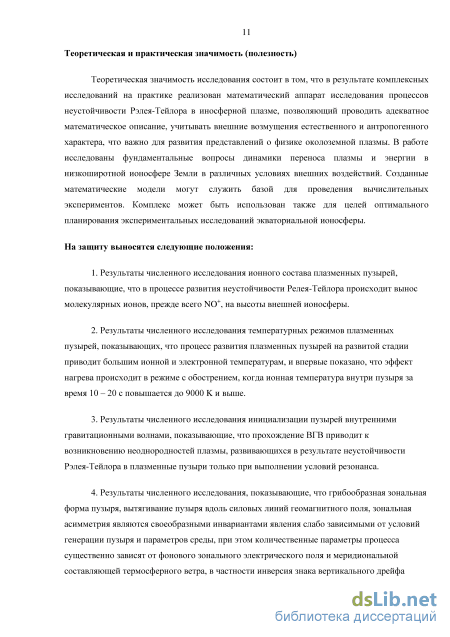 11

Теоретическая и практическая значимость (полезность)

Теоретическая значимость исследования состоит в том, что в результате комплексных исследований на практике реализован математический аппарат исследования процессов неустойчивости Рэлея-Тейлора в иносферной плазме, позволяющий проводить адекватное математическое описание, учитывать внешние возмущения естественного и антропогенного характера, что важно для развития представлений о физике околоземной плазмы. В работе исследованы фундаментальные вопросы динамики переноса плазмы и энергии в низкоширотной ионосфере Земли в различных условиях внешних воздействий. Созданные математические модели могут служить базой для проведения вычислительных экспериментов. Комплекс может быть использован также для целей оптимального планирования экспериментальных исследований экваториальной ионосферы.

На защиту выносятся следующие положения:

1. Результаты численного исследования ионного состава плазменных пузырей, показывающие, что в процессе развития неустойчивости Релея-Тейлора происходит вынос молекулярных ионов, прежде всего $NO^+$, на высоты внешней ионосферы.

2. Результаты численного исследования температурных режимов плазменных пузырей, показывающих, что процесс развития плазменных пузырей на развитой стадии приводит большим ионной и электронной температурам, и впервые показано, что эффект нагрева происходит в режиме с обострением, когда ионная температура внутри пузыря за время 10 – 20 с повышается до 9000 К и выше.

3. Результаты численного исследования инициализации пузырей внутренними гравитационными волнами, показывающие, что прохождение ВГВ приводит к возникновению неоднородностей плазмы, развивающихся в результате неустойчивости Рэлея-Тейлора в плазменные пузыри только при выполнении условий резонанса.

4. Результаты численного исследования, показывающие, что грибообразная зональная форма пузыря, вытягивание пузыря вдоль силовых линий геомагнитного поля, зональная асимметрия являются своеобразными инвариантами явления слабо зависимыми от условий генерации пузыря и параметров среды, при этом количественные параметры процесса существенно зависят от фонового зонального электрического поля и меридиональной составляющей термосферного ветра, в частности инверсия знака вертикального дрейфа

dsLib.net
библиотека диссертаций